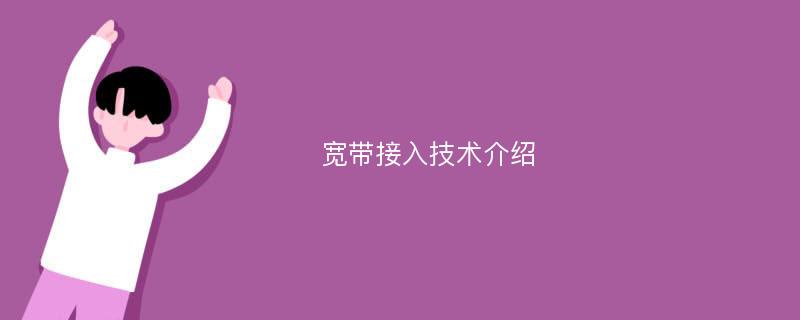 宽带接入技术介绍